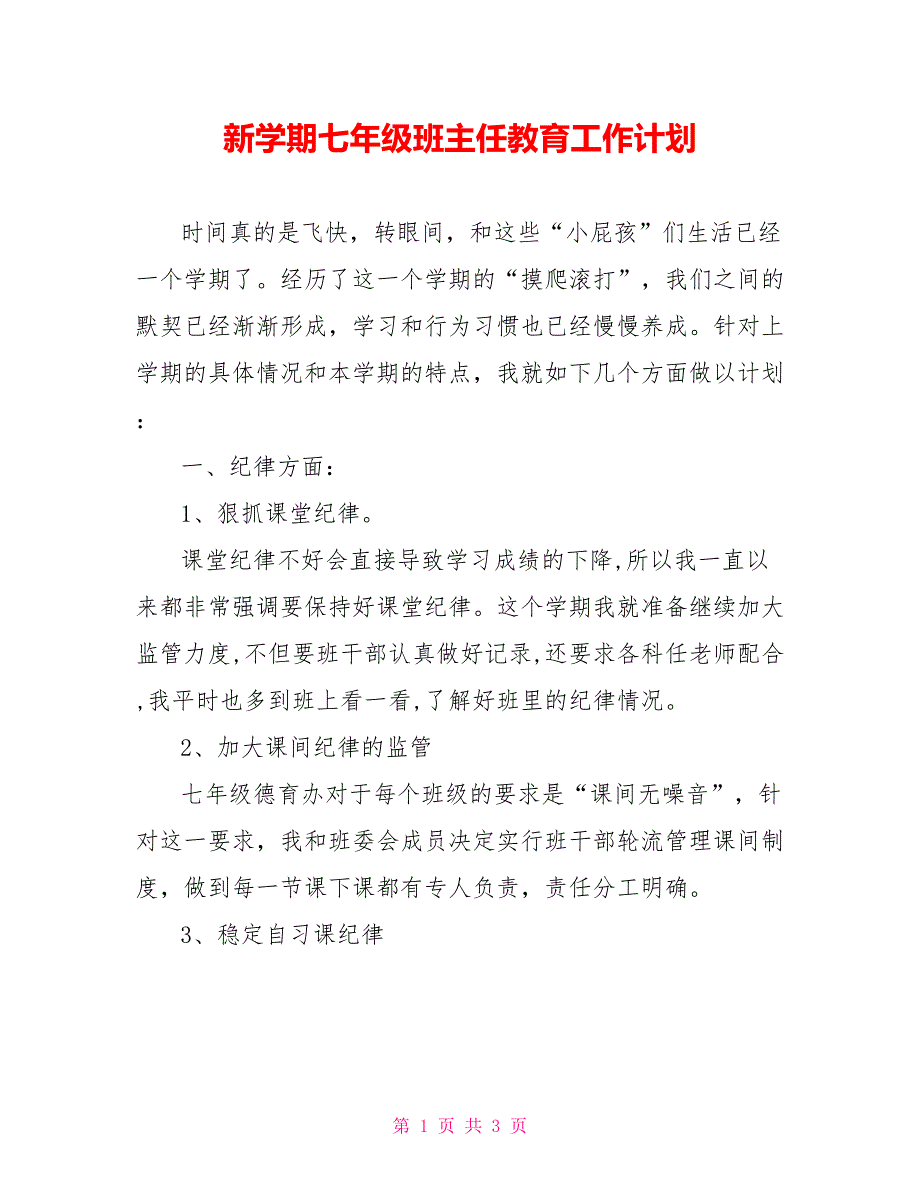 新学期七年级班主任教育工作计划

时间真的是飞快，转眼间，和这些“小屁孩”们生活已经一个学期了。经历了这一个学期的“摸爬滚打”，我们之间的默契已经渐渐形成，学习和行为习惯也已经慢慢养成。针对上学期的具体情况和本学期的特点，我就如下几个方面做以计划：

一、纪律方面：

1、狠抓课堂纪律。

课堂纪律不好会直接导致学习成绩的下降,所以我一直以来都非常强调要保持好课堂纪律。这个学期我就准备继续加大监管力度,不但要班干部认真做好记录,还要求各科任老师配合,我平时也多到班上看一看,了解好班里的纪律情况。

2、加大课间纪律的监管

七年级德育办对于每个班级的要求是“课间无噪音”，针对这一要求，我和班委会成员决定实行班干部轮流管理课间制度，做到每一节课下课都有专人负责，责任分工明确。

3、稳定自习课纪律

第 1 页 共 3 页